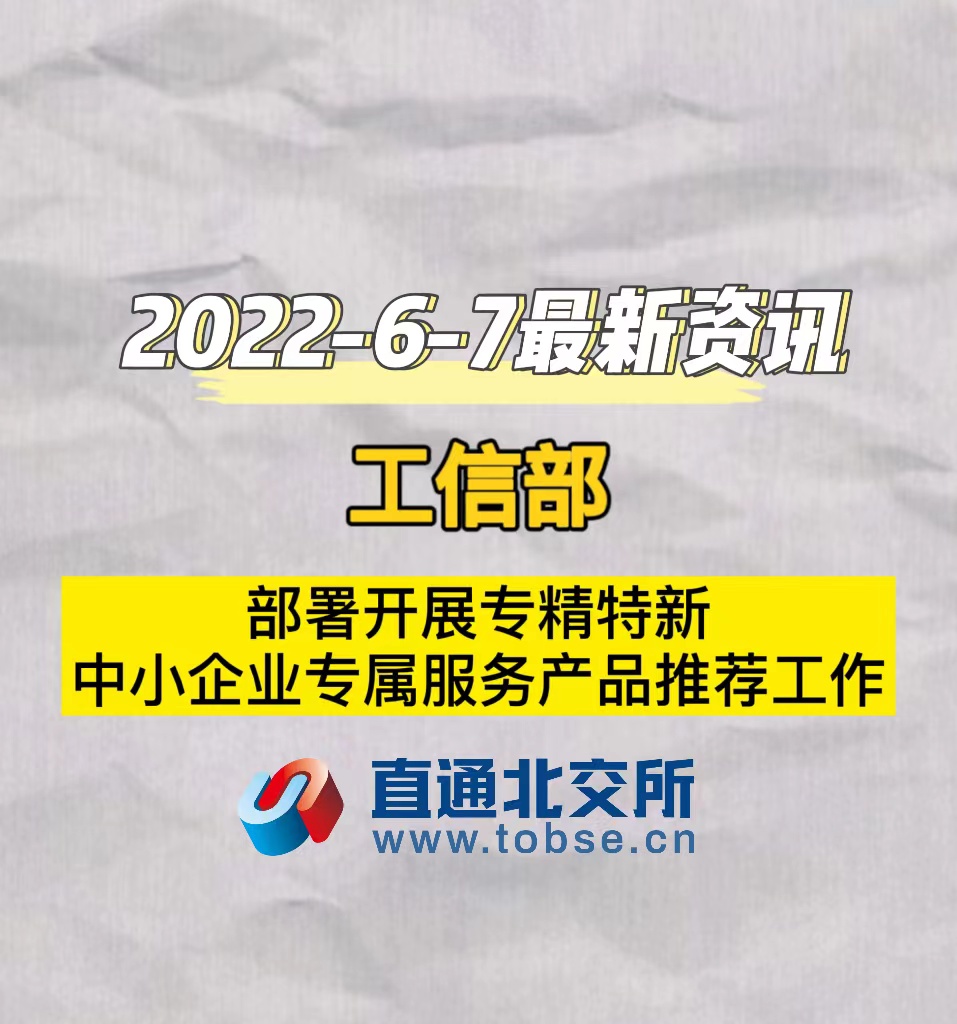 2022-6-7最新资讯

工信部

部署开展专精特新
中小企业专属服务产品推荐工作

直通北交所
www.tobse.cn